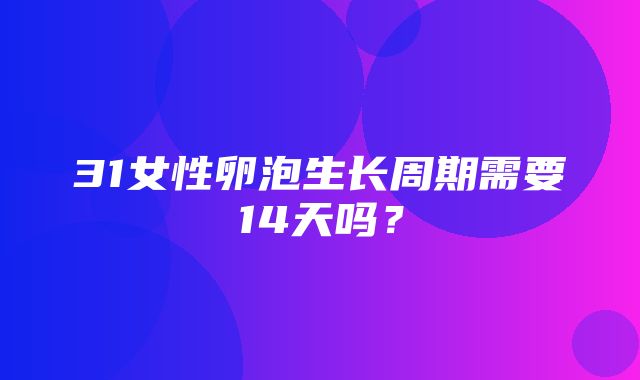 31女性卵泡生长周期需要14天吗？